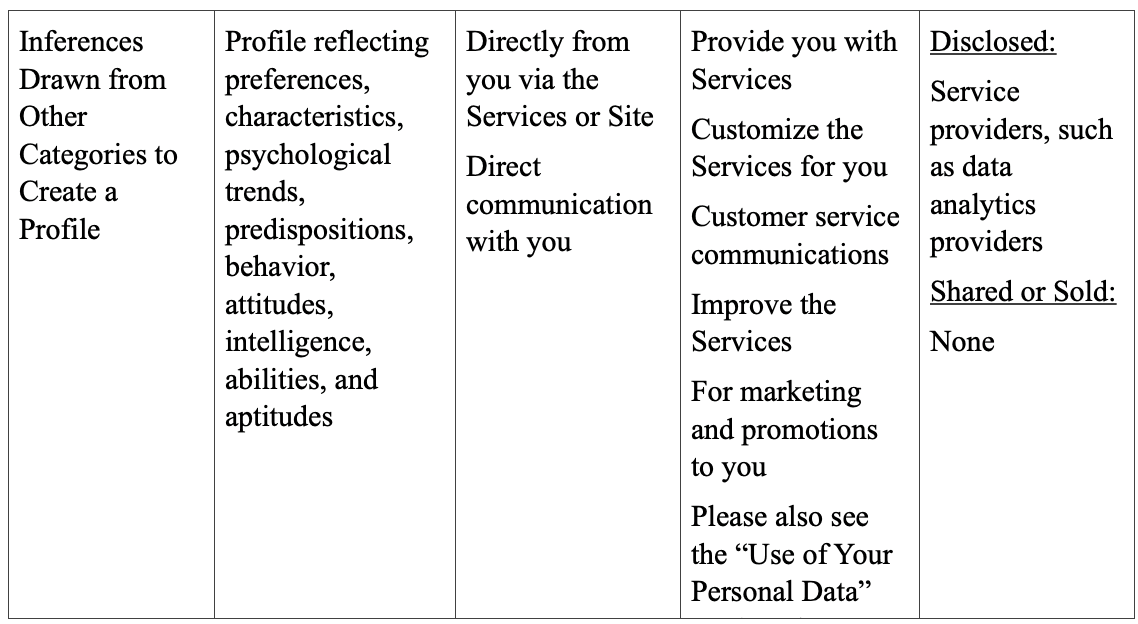 | Inferences Drawn from Other Categories to Create a Profile | Profile reflecting preferences, characteristics, psychological trends, predispositions, behavior, attitudes, intelligence, abilities, and aptitudes | Directly from you via the Services or Site Direct communication with you | Provide you with Services Customize the Services for you Customer service communications Improve the Services For marketing and promotions to you Please also see the "Use of Your Personal Data" | Disclosed: Service providers, such as data analytics providers Shared or Sold: None |
|---|---|---|---|---|